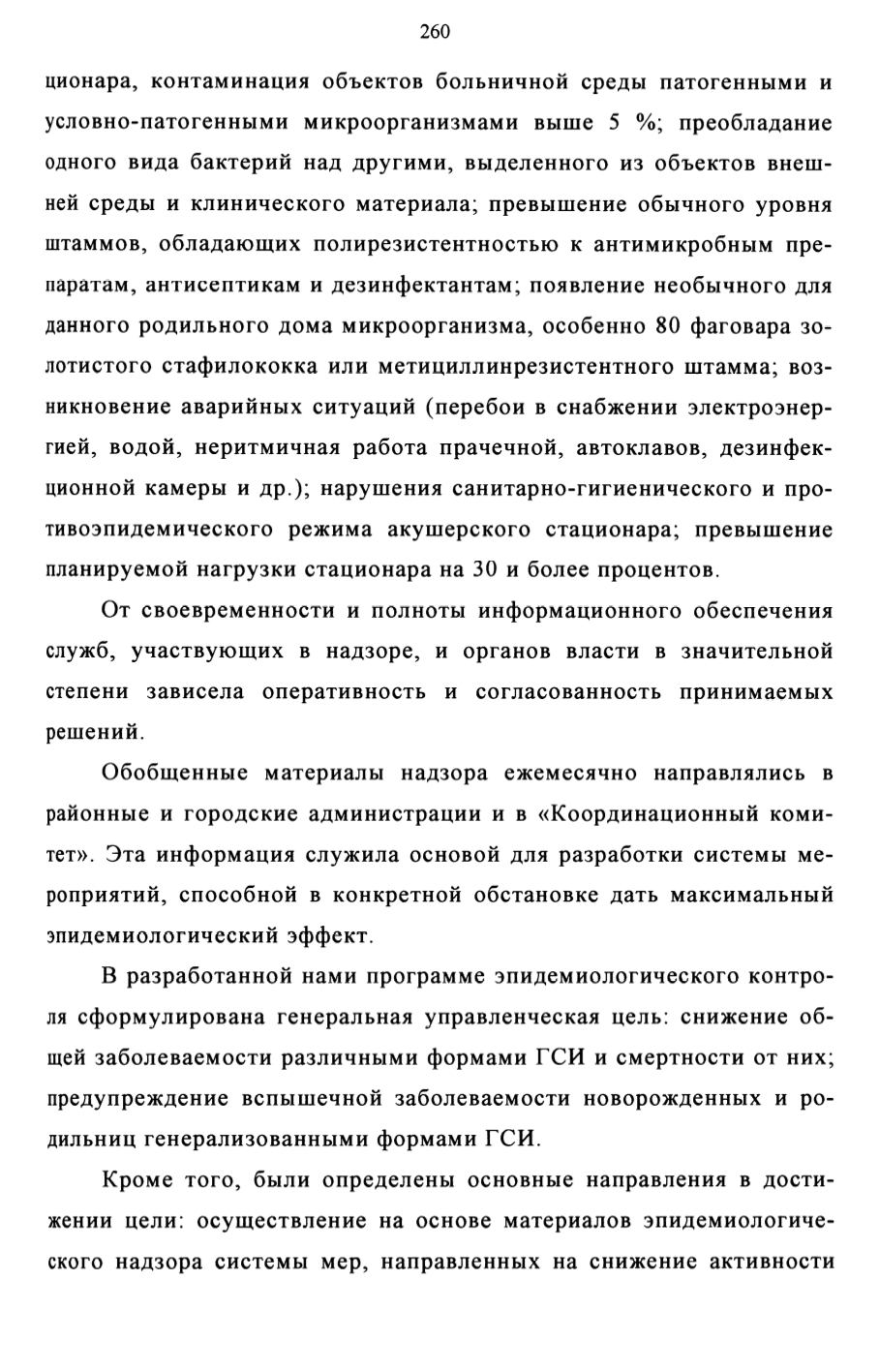 260

ционара, контаминация объектов больничной среды патогенными и условно-патогенными микроорганизмами выше 5 %; преобладание одного вида бактерий над другими, выделенного из объектов внешней среды и клинического материала; превышение обычного уровня штаммов, обладающих полирезистентностью к антимикробным препаратам, антисептикам и дезинфектантам; появление необычного для данного родильного дома микроорганизма, особенно 80 фаговара золотистого стафилококка или метициллинрезистентного штамма; возникновение аварийных ситуаций (перебои в снабжении электроэнергией, водой, неритмичная работа прачечной, автоклавов, дезинфекционной камеры и др.); нарушения санитарно-гигиенического и противоэпидемического режима акушерского стационара; превышение планируемой нагрузки стационара на 30 и более процентов.

От своевременности и полноты информационного обеспечения служб, участвующих в надзоре, и органов власти в значительной степени зависела оперативность и согласованность принимаемых решений.

Обобщенные материалы надзора ежемесячно направлялись в районные и городские администрации и в «Координационный комитет». Эта информация служила основой для разработки системы мероприятий, способной в конкретной обстановке дать максимальный эпидемиологический эффект.

В разработанной нами программе эпидемиологического контроля сформулирована генеральная управленческая цель: снижение общей заболеваемости различными формами ГСИ и смертности от них; предупреждение вспышечной заболеваемости новорожденных и родильниц генерализованными формами ГСИ.

Кроме того, были определены основные направления в достижении цели: осуществление на основе материалов эпидемиологического надзора системы мер, направленных на снижение активности